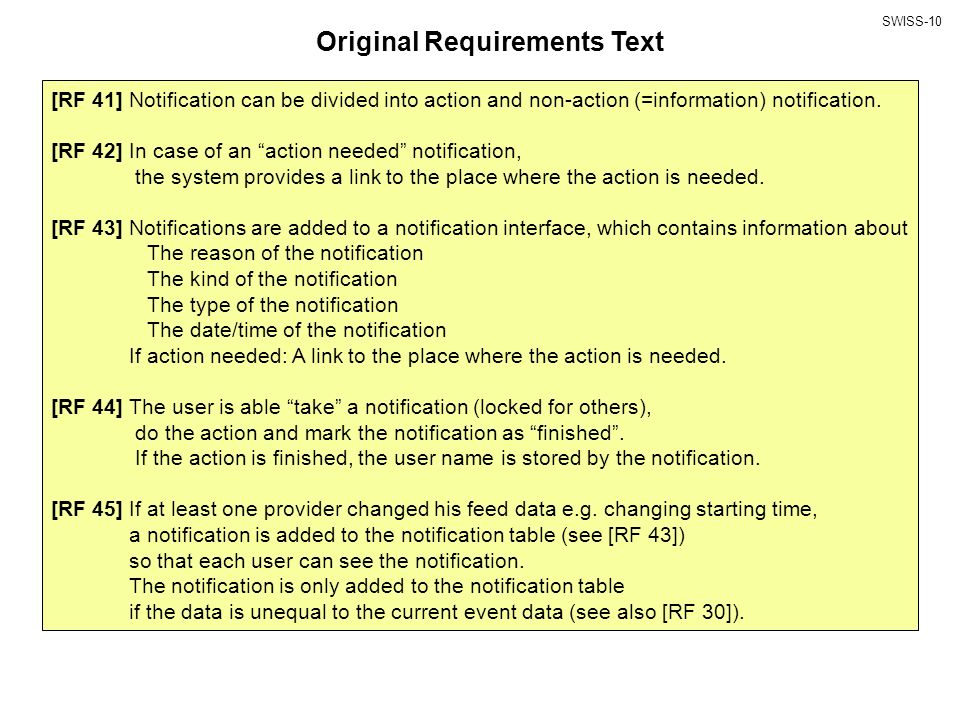 SWISS-10

Original Requirements Text

[RF 41] Notification can be divided into action and non-action (=information) notification.

[RF 42] In case of an “action needed” notification,
the system provides a link to the place where the action is needed.

[RF 43] Notifications are added to a notification interface, which contains information about
The reason of the notification
The kind of the notification
The type of the notification
The date/time of the notification
If action needed: A link to the place where the action is needed.

[RF 44] The user is able “take” a notification (locked for others),
do the action and mark the notification as “finished”.
If the action is finished, the user name is stored by the notification.

[RF 45] If at least one provider changed his feed data e.g. changing starting time,
a notification is added to the notification table (see [RF 43])
so that each user can see the notification.
The notification is only added to the notification table
if the data is unequal to the current event data (see also [RF 30]).